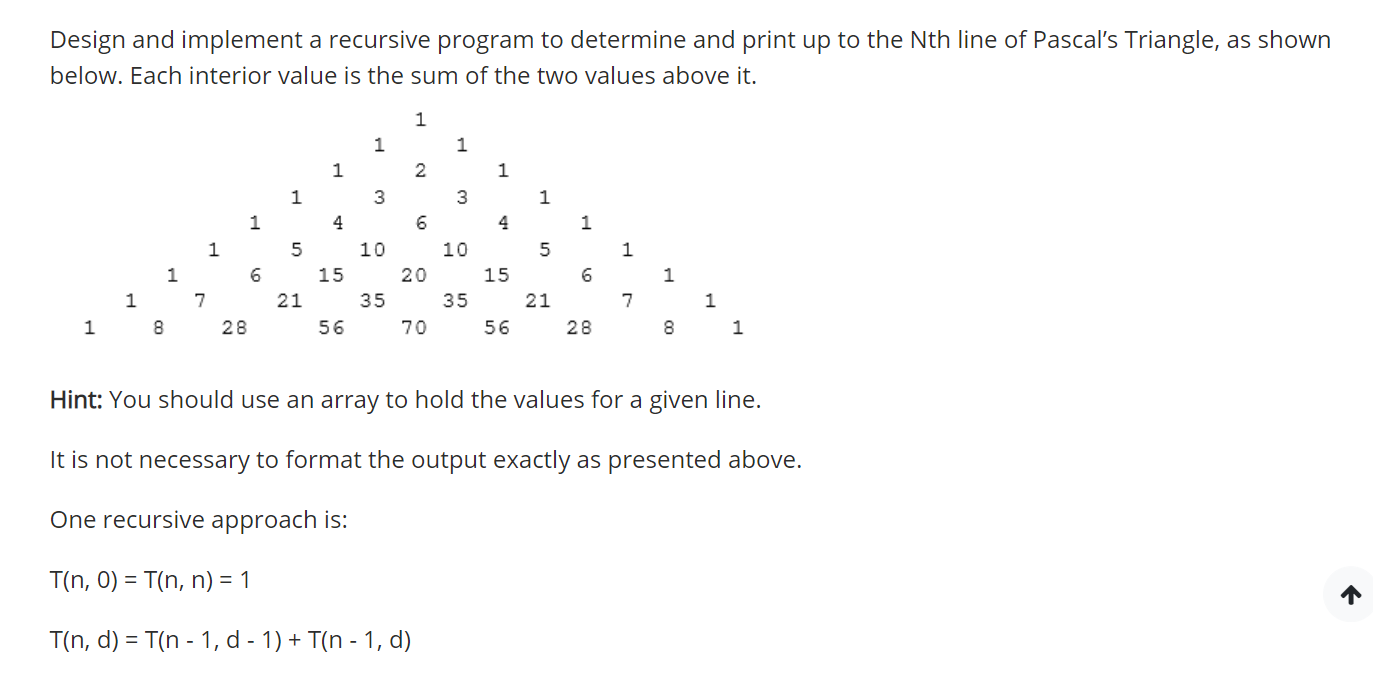 Design and implement a recursive program to determine and print up to the Nth line of Pascal's Triangle, as shown below. Each interior value is the sum of the two values above it.

1
1 1
1 2 1
1 3 3 1
1 4 6 4 1
1 5 10 10 5 1
1 6 15 20 15 6 1
1 7 21 35 35 21 7 1
1 8 28 56 70 56 28 8 1

Hint: You should use an array to hold the values for a given line.

It is not necessary to format the output exactly as presented above.

One recursive approach is:

T(n, 0) = T(n, n) = 1

T(n, d) = T(n - 1, d - 1) + T(n - 1, d)